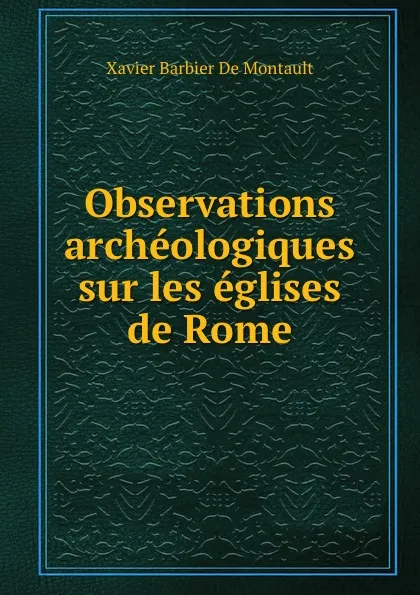 Xavier Barbier De Montault

Observations archéologiques sur les églises de Rome